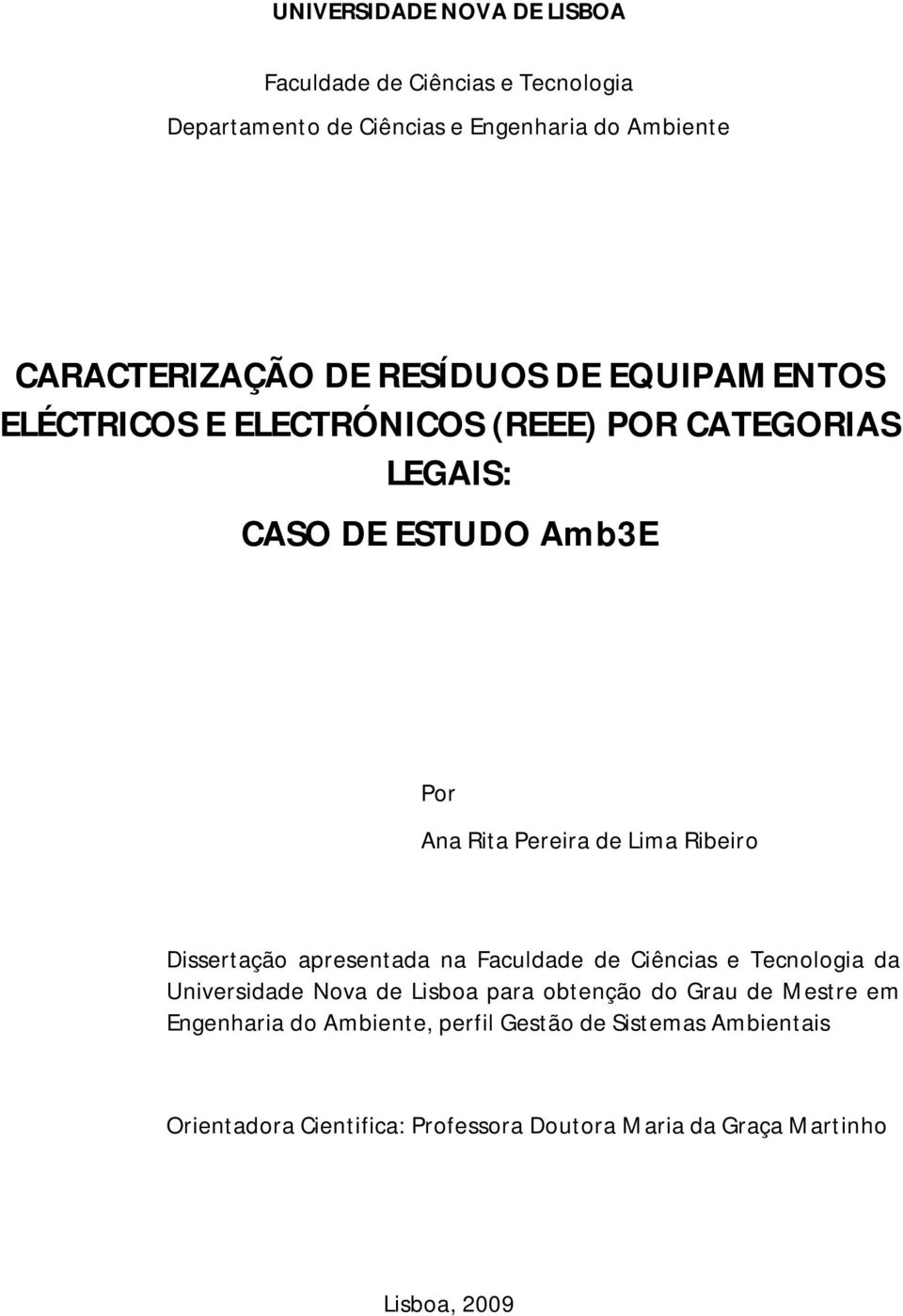 UNIVERSIDADE NOVA DE LISBOA

Faculdade de Ciências e Tecnologia

Departamento de Ciências e Engenharia do Ambiente

CARACTERIZAÇÃO DE RESÍDUOS DE EQUIPAMENTOS ELÉCTRICOS E ELECTRÓNICOS (REEE) POR CATEGORIAS LEGAIS:

CASO DE ESTUDO Amb3E

Por

Ana Rita Pereira de Lima Ribeiro

Dissertação apresentada na Faculdade de Ciências e Tecnologia da Universidade Nova de Lisboa para obtenção do Grau de Mestre em Engenharia do Ambiente, perfil Gestão de Sistemas Ambientais

Orientadora Cientifica: Professora Doutora Maria da Graça Martinho

Lisboa, 2009